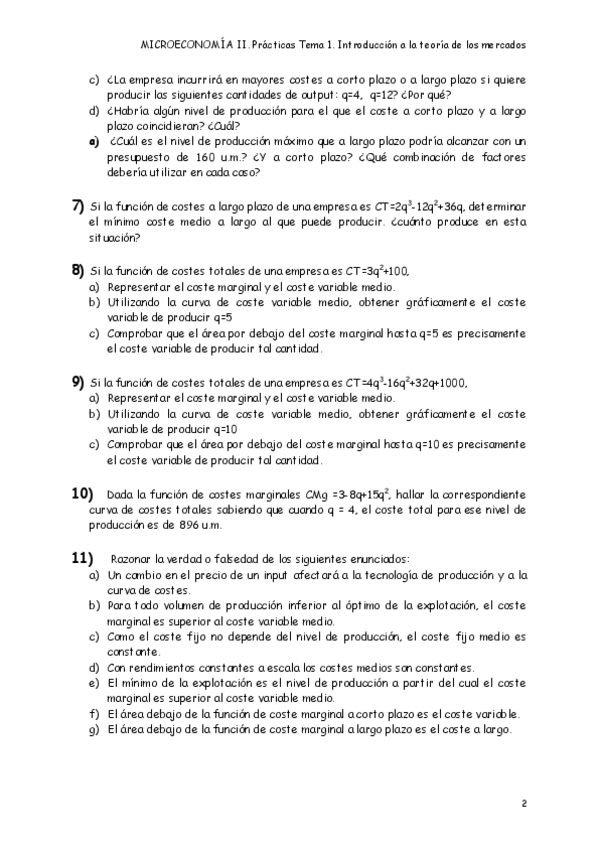 MICROECONOMÍA II. Prácticas Tema 1. Introducción a la teoría de los mercados

c) ¿La empresa incurrirá en mayores costes a corto plazo o a largo plazo si quiere producir las siguientes cantidades de output: q=4, q=12? ¿Por qué?
d) ¿Habría algún nivel de producción para el que el coste a corto plazo y a largo plazo coincidieran? ¿Cuál?
e) ¿Cuál es el nivel de producción máximo que a largo plazo podría alcanzar con un presupuesto de 160 u.m.? ¿Y a corto plazo? ¿Qué combinación de factores debería utilizar en cada caso?

7) Si la función de costes a largo plazo de una empresa es $CT=2q^3-12q^2+36q$, determinar el mínimo coste medio a largo al que puede producir. ¿cuánto produce en esta situación?

8) Si la función de costes totales de una empresa es $CT=3q^2+100$,
a) Representar el coste marginal y el coste variable medio.
b) Utilizando la curva de coste variable medio, obtener gráficamente el coste variable de producir q=5
c) Comprobar que el área por debajo del coste marginal hasta q=5 es precisamente el coste variable de producir tal cantidad.

9) Si la función de costes totales de una empresa es $CT=4q^3-16q^2+32q+1000$,
a) Representar el coste marginal y el coste variable medio.
b) Utilizando la curva de coste variable medio, obtener gráficamente el coste variable de producir q=10
c) Comprobar que el área por debajo del coste marginal hasta q=10 es precisamente el coste variable de producir tal cantidad.

10) Dada la función de costes marginales $CMg=3-8q+15q^2$, hallar la correspondiente curva de costes totales sabiendo que cuando q = 4, el coste total para ese nivel de producción es de 896 u.m.

11) Razonar la verdad o falsedad de los siguientes enunciados:
a) Un cambio en el precio de un input afectará a la tecnología de producción y a la curva de costes.
b) Para todo volumen de producción inferior al óptimo de la explotación, el coste marginal es superior al coste variable medio.
c) Como el coste fijo no depende del nivel de producción, el coste fijo medio es constante.
d) Con rendimientos constantes a escala los costes medios son constantes.
e) El mínimo de la explotación es el nivel de producción a partir del cual el coste marginal es superior al coste variable medio.
f) El área debajo de la función de coste marginal a corto plazo es el coste variable.
g) El área debajo de la función de coste marginal a largo plazo es el coste a largo.

2